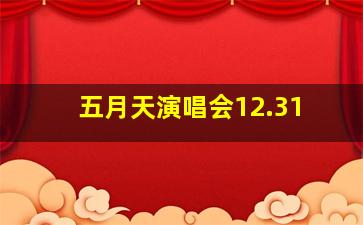 五月天演唱会12.31